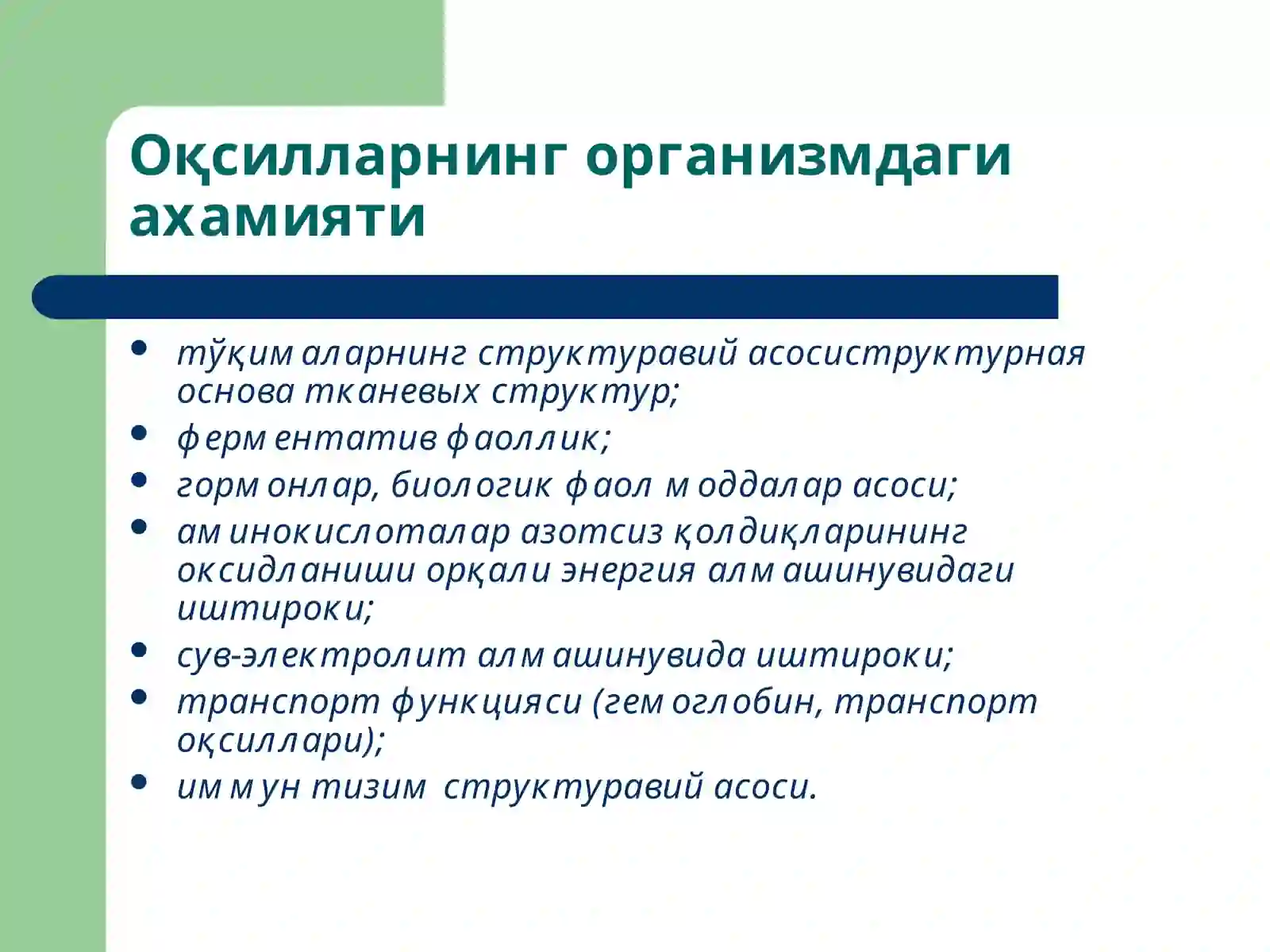 Оқсилларнинг организмдаги ахамияти

- тўқималарнинг структуравий асосиструктурная основа тканевых структур;
- ферментатив фаоллик;
- гормонлар, биологик фаол моддалар асоси;
- аминокислоталар азотсиз қолдиқларининг оксидланиши орқали энергия алмашинувидаги иштироки;
- сув-электролит алмашинувида иштироки;
- транспорт функцияси (гемоглобин, транспорт оқсиллари);
- иммун тизим структуравий асоси.